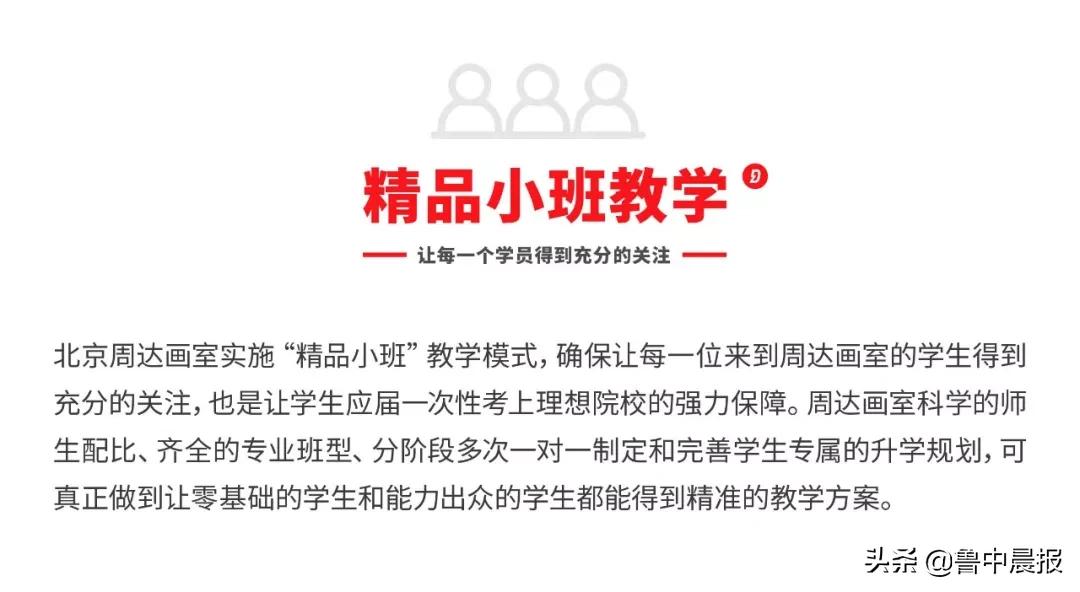 精品小班教学

让每一个学员得到充分的关注

北京周达画室实施“精品小班”教学模式，确保让每一位来到周达画室的学生得到充分的关注，也是让学生应届一次性考上理想院校的强力保障。周达画室科学的师生配比、齐全的专业班型、分阶段多次一对一制定和完善学生专属的升学规划，可真正做到让零基础的学生和能力出众的学生都能得到精准的教学方案。

头条 @鲁中晨报